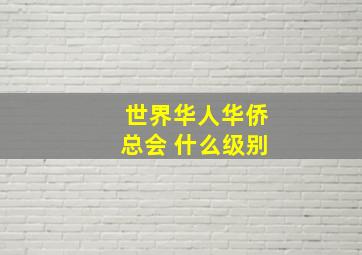 世界华人华侨总会 什么级别